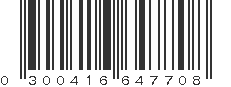 0 300416 647708